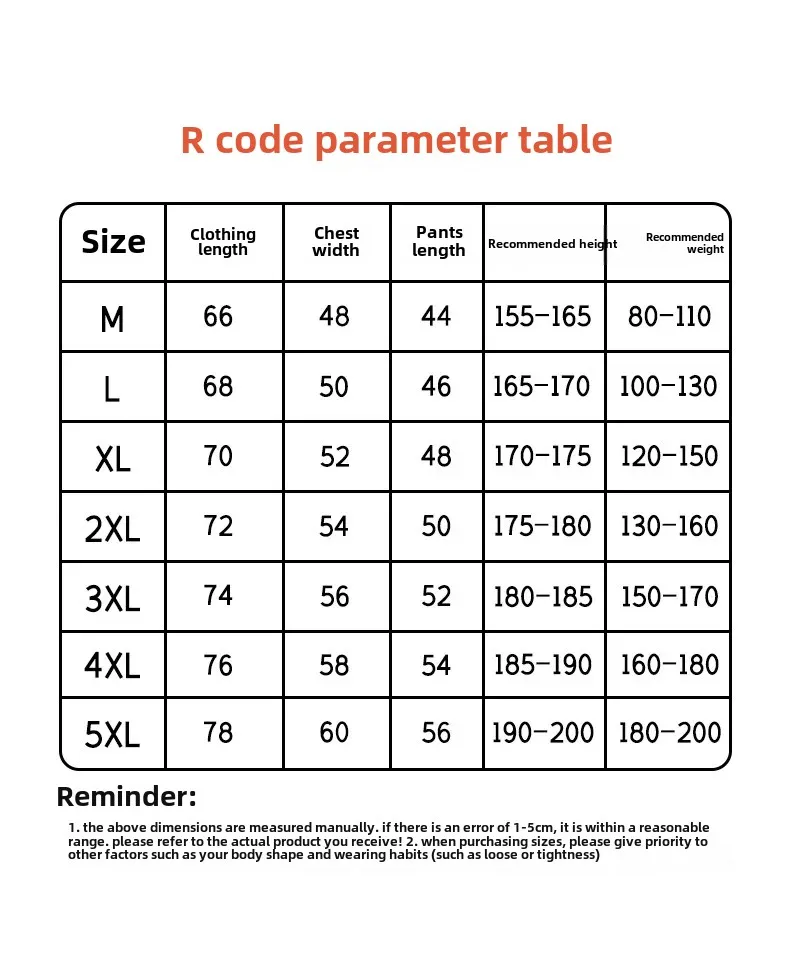 R code parameter table

| Size | Clothing length | Chest width | Pants length | Recommended height | Recommended weight |
|---|---|---|---|---|---|
| M | 66 | 48 | 44 | 155-165 | 80-110 |
| L | 68 | 50 | 46 | 165-170 | 100-130 |
| XL | 70 | 52 | 48 | 170-175 | 120-150 |
| 2XL | 72 | 54 | 50 | 175-180 | 130-160 |
| 3XL | 74 | 56 | 52 | 180-185 | 150-170 |
| 4XL | 76 | 58 | 54 | 185-190 | 160-180 |
| 5XL | 78 | 60 | 56 | 190-200 | 180-200 |

Reminder:

1. the above dimensions are measured manually. if there is an error of 1-5cm, it is within a reasonable range. please refer to the actual product you receive! 2. when purchasing sizes, please give priority to other factors such as your body shape and wearing habits (such as loose or tightness)